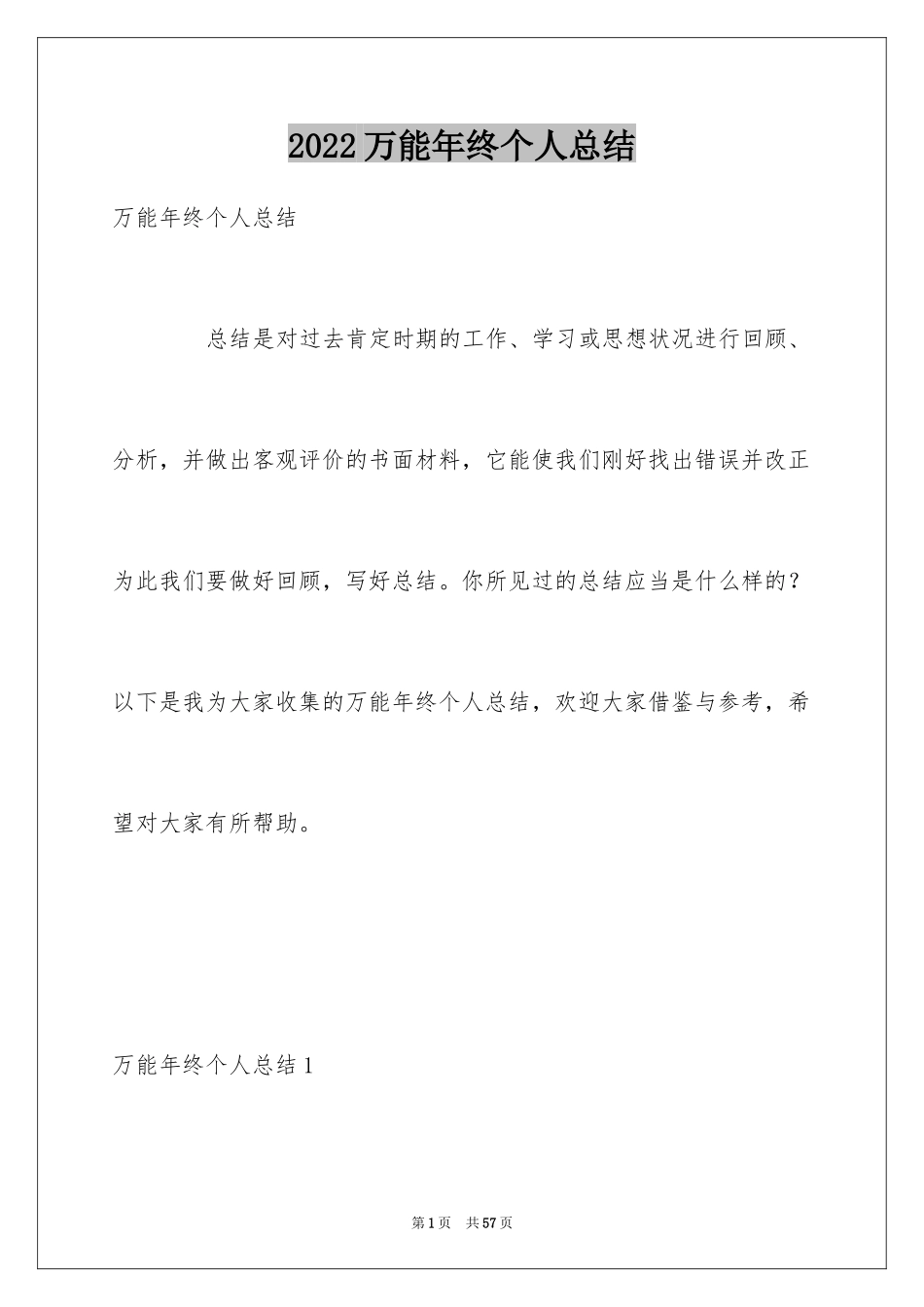 2022万能年终个人总结

万能年终个人总结

总结是对过去肯定时期的工作、学习或思想状况进行回顾、分析，并做出客观评价的书面材料，它能使我们刚好找出错误并改正为此我们要做好回顾，写好总结。你所见过的总结应当是什么样的？以下是我为大家收集的万能年终个人总结，欢迎大家借鉴与参考，希望对大家有所帮助。

万能年终个人总结1

第1页 共57页